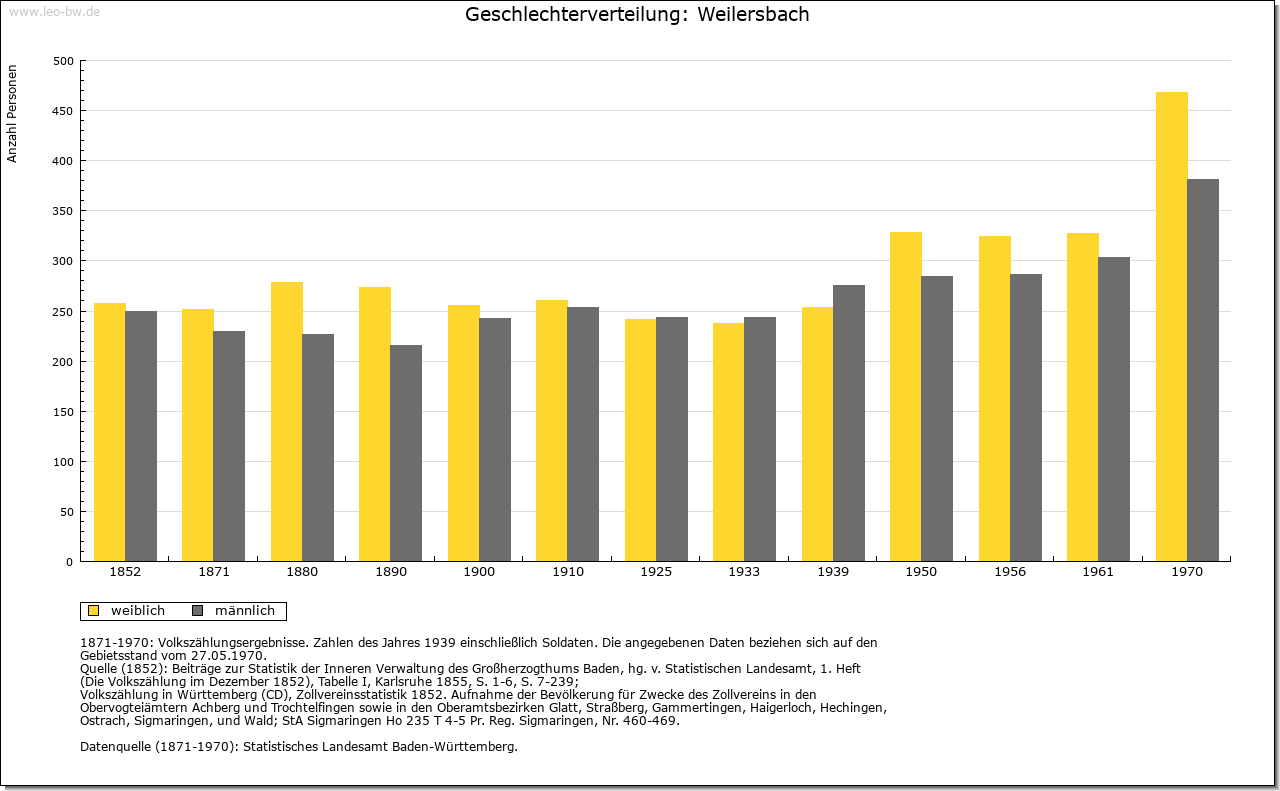 www.leo-bw.de

Geschlechterverteilung: Weilersbach

Anzahl Personen

500
450
400
350
300
250
200
150
100
50
0

1852 1871 1880 1890 1900 1910 1925 1933 1939 1950 1956 1961 1970

weiblich männlich

1871-1970: Volkszählungsergebnisse. Zahlen des Jahres 1939 einschließlich Soldaten. Die angegebenen Daten beziehen sich auf den Gebietsstand vom 27.05.1970.
Quelle (1852): Beiträge zur Statistik der Inneren Verwaltung des Großherzogthums Baden, hg. v. Statistischen Landesamt, 1. Heft (Die Volkszählung im Dezember 1852), Tabelle I, Karlsruhe 1855, S. 1-6, S. 7-239;
Volkszählung in Württemberg (CD), Zollvereinsstatistik 1852. Aufnahme der Bevölkerung für Zwecke des Zollvereins in den Obervogteiämtern Achberg und Trochtelfingen sowie in den Oberamtsbezirken Glatt, Straßberg, Gammertingen, Haigerloch, Hechingen, Ostrach, Sigmaringen, und Wald; StA Sigmaringen Ho 235 T 4-5 Pr. Reg. Sigmaringen, Nr. 460-469.

Datenquelle (1871-1970): Statistisches Landesamt Baden-Württemberg.